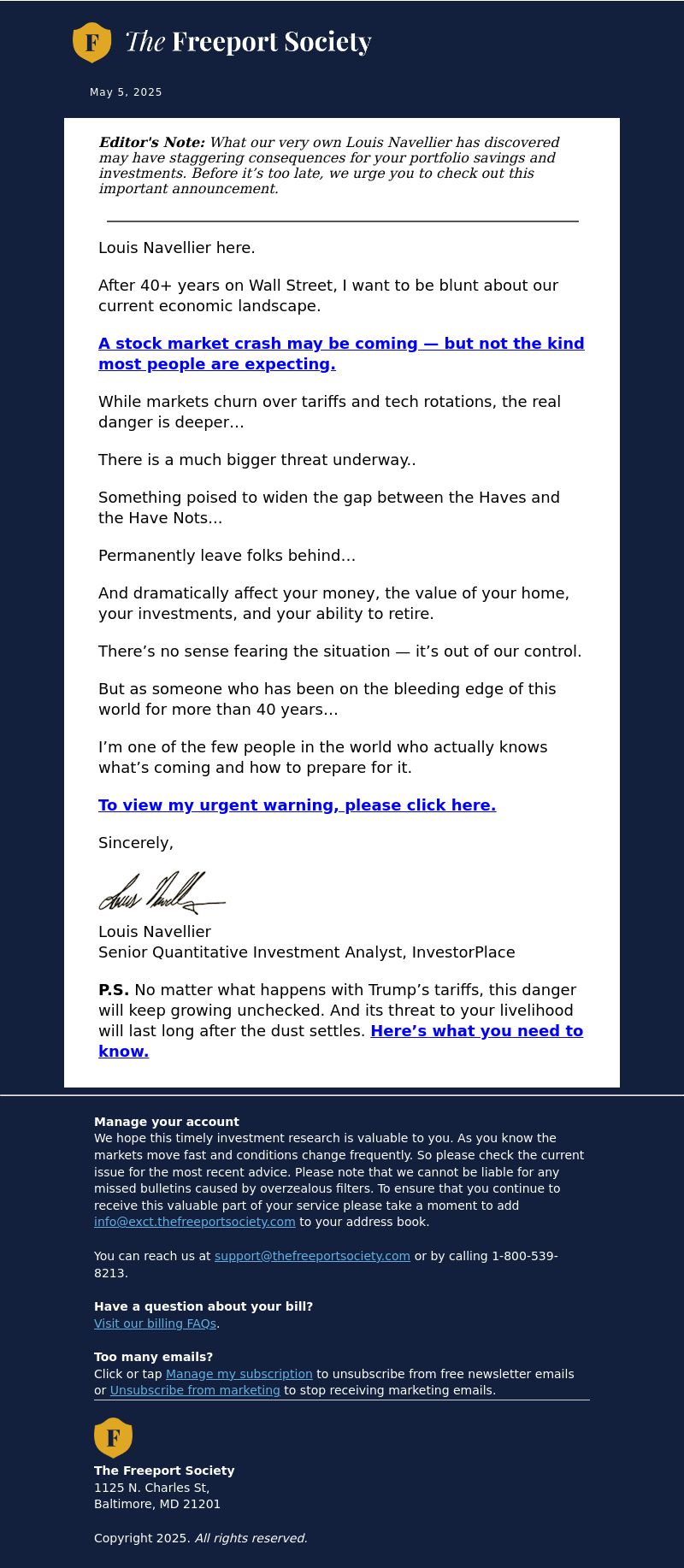 F The Freeport Society

May 5, 2025

Editor's Note: What our very own Louis Navellier has discovered may have staggering consequences for your portfolio savings and investments. Before it’s too late, we urge you to check out this important announcement.

Louis Navellier here.

After 40+ years on Wall Street, I want to be blunt about our current economic landscape.

A stock market crash may be coming — but not the kind most people are expecting.

While markets churn over tariffs and tech rotations, the real danger is deeper…

There is a much bigger threat underway..

Something poised to widen the gap between the Haves and the Have Nots...

Permanently leave folks behind…

And dramatically affect your money, the value of your home, your investments, and your ability to retire.

There’s no sense fearing the situation — it’s out of our control.

But as someone who has been on the bleeding edge of this world for more than 40 years…

I’m one of the few people in the world who actually knows what’s coming and how to prepare for it.

To view my urgent warning, please click here.

Sincerely,

Louis Navellier

Louis Navellier
Senior Quantitative Investment Analyst, InvestorPlace

P.S. No matter what happens with Trump’s tariffs, this danger will keep growing unchecked. And its threat to your livelihood will last long after the dust settles. Here’s what you need to know.

Manage your account
We hope this timely investment research is valuable to you. As you know the markets move fast and conditions change frequently. So please check the current issue for the most recent advice. Please note that we cannot be liable for any missed bulletins caused by overzealous filters. To ensure that you continue to receive this valuable part of your service please take a moment to add info@exct.thefreeportsociety.com to your address book.

You can reach us at support@thefreeportsociety.com or by calling 1-800-539-8213.

Have a question about your bill?
Visit our billing FAQs.

Too many emails?
Click or tap Manage my subscription to unsubscribe from free newsletter emails or Unsubscribe from marketing to stop receiving marketing emails.

F

The Freeport Society
1125 N. Charles St,
Baltimore, MD 21201

Copyright 2025. All rights reserved.